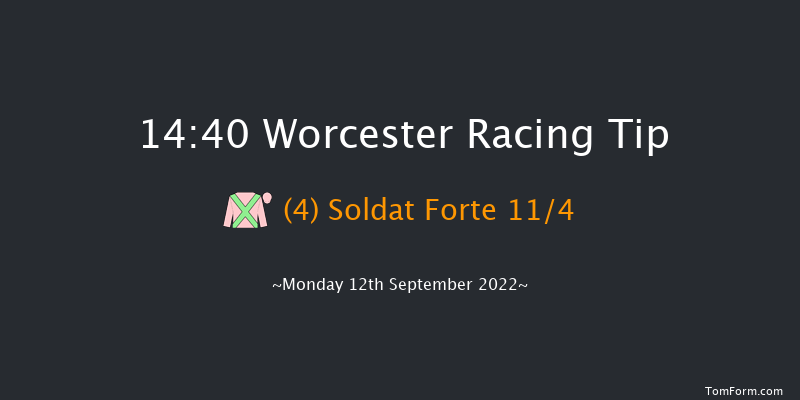 14:40 Worcester Racing Tip

(4) Soldat Forte 11/4

~Monday 12th September 2022~

TomForm.com